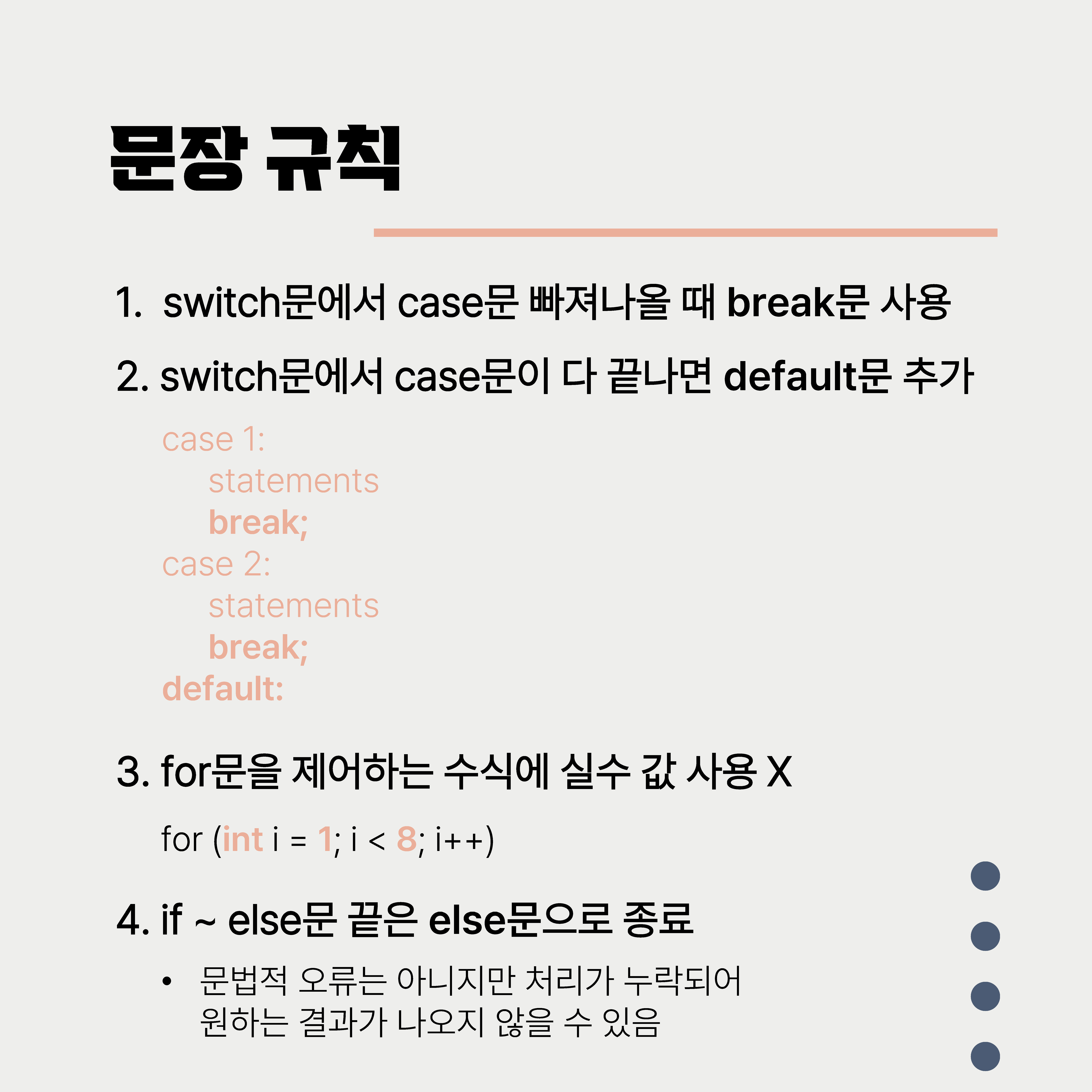 문장 규칙

1. switch문에서 case문 빠져나올 때 break문 사용

2. switch문에서 case문이 다 끝나면 default문 추가

case 1:
statements
break;
case 2:
statements
break;
default:

3. for문을 제어하는 수식에 실수 값 사용 X

for (int i = 1; i < 8; i++)

4. if ~ else문 끝은 else문으로 종료

• 문법적 오류는 아니지만 처리가 누락되어 원하는 결과가 나오지 않을 수 있음